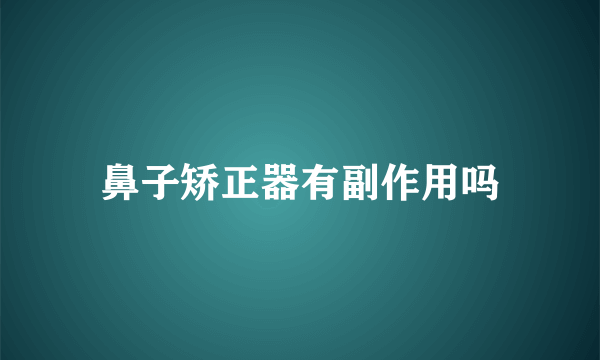 鼻子矫正器有副作用吗